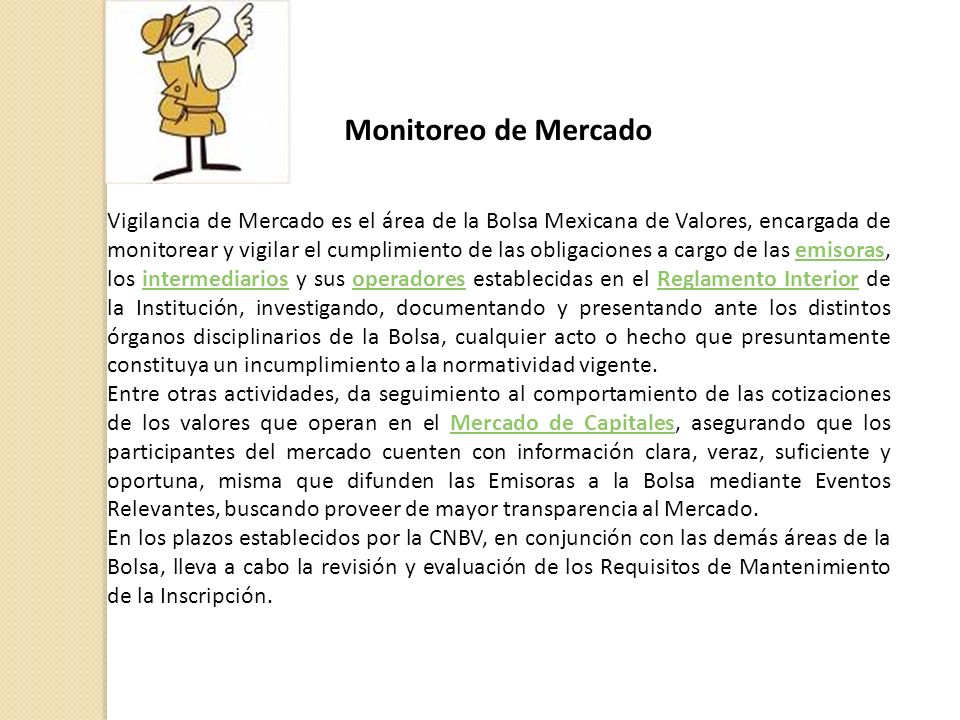 Monitoreo de Mercado

Vigilancia de Mercado es el área de la Bolsa Mexicana de Valores, encargada de monitorear y vigilar el cumplimiento de las obligaciones a cargo de las emisoras, los intermediarios y sus operadores establecidas en el Reglamento Interior de la Institución, investigando, documentando y presentando ante los distintos órganos disciplinarios de la Bolsa, cualquier acto o hecho que presuntamente constituya un incumplimiento a la normatividad vigente.
Entre otras actividades, da seguimiento al comportamiento de las cotizaciones de los valores que operan en el Mercado de Capitales, asegurando que los participantes del mercado cuenten con información clara, veraz, suficiente y oportuna, misma que difunden las Emisoras a la Bolsa mediante Eventos Relevantes, buscando proveer de mayor transparencia al Mercado.
En los plazos establecidos por la CNBV, en conjunción con las demás áreas de la Bolsa, lleva a cabo la revisión y evaluación de los Requisitos de Mantenimiento de la Inscripción.